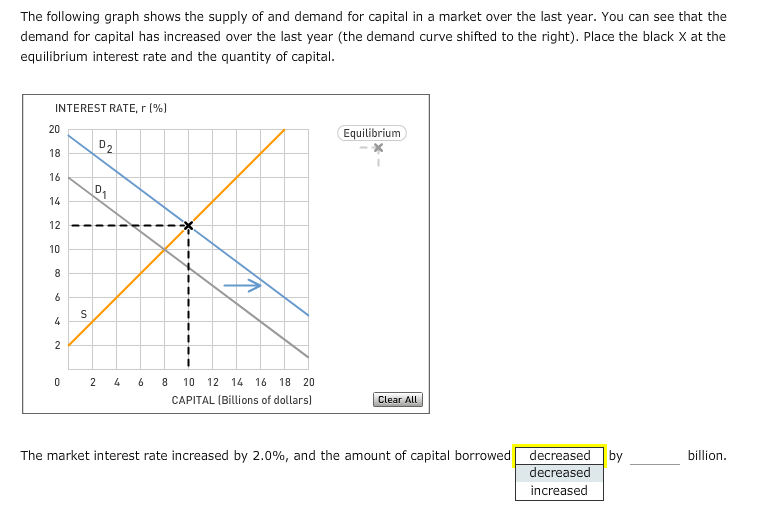 The following graph shows the supply of and demand for capital in a market over the last year. You can see that the demand for capital has increased over the last year (the demand curve shifted to the right). Place the black X at the equilibrium interest rate and the quantity of capital.

INTEREST RATE, r (%)

20
18
16
14
12
10
8
6
4
2
0

$D_2$
$D_1$
S

2 4 6 8 10 12 14 16 18 20

CAPITAL (Billions of dollars)

Equilibrium

Clear All

The market interest rate increased by 2.0%, and the amount of capital borrowed decreased by ______ billion.

decreased
increased